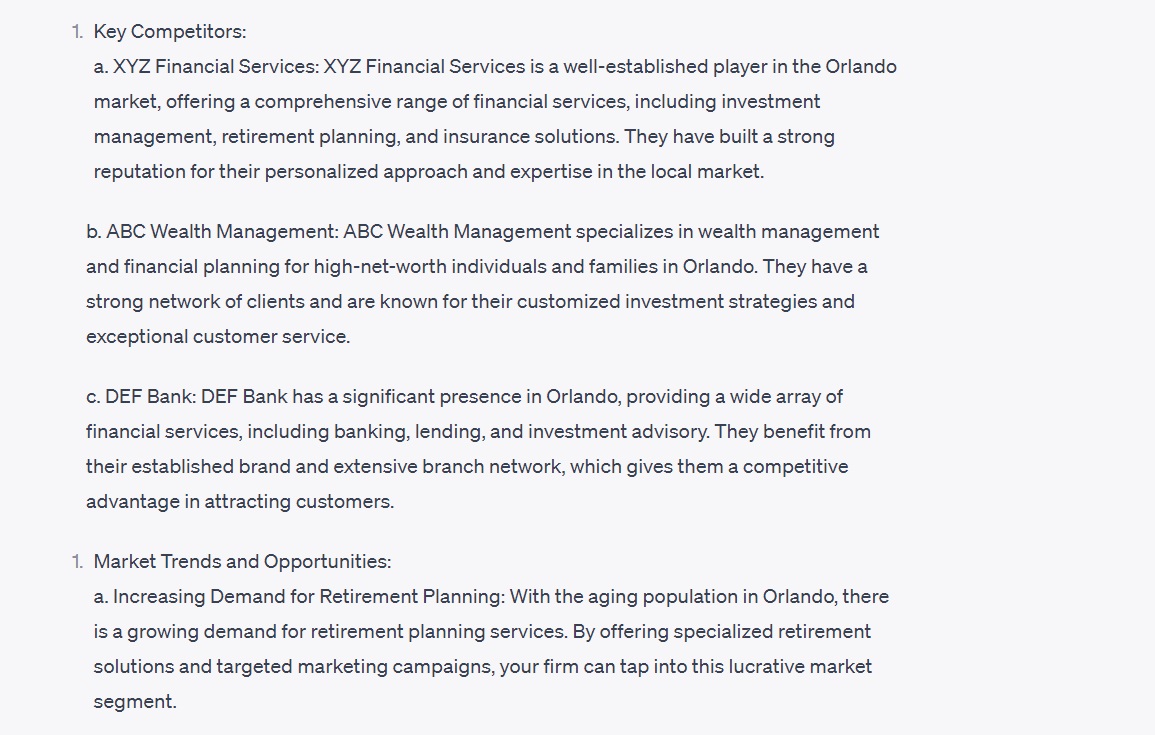 1. Key Competitors:
a. XYZ Financial Services: XYZ Financial Services is a well-established player in the Orlando market, offering a comprehensive range of financial services, including investment management, retirement planning, and insurance solutions. They have built a strong reputation for their personalized approach and expertise in the local market.

b. ABC Wealth Management: ABC Wealth Management specializes in wealth management and financial planning for high-net-worth individuals and families in Orlando. They have a strong network of clients and are known for their customized investment strategies and exceptional customer service.

c. DEF Bank: DEF Bank has a significant presence in Orlando, providing a wide array of financial services, including banking, lending, and investment advisory. They benefit from their established brand and extensive branch network, which gives them a competitive advantage in attracting customers.

1. Market Trends and Opportunities:
a. Increasing Demand for Retirement Planning: With the aging population in Orlando, there is a growing demand for retirement planning services. By offering specialized retirement solutions and targeted marketing campaigns, your firm can tap into this lucrative market segment.